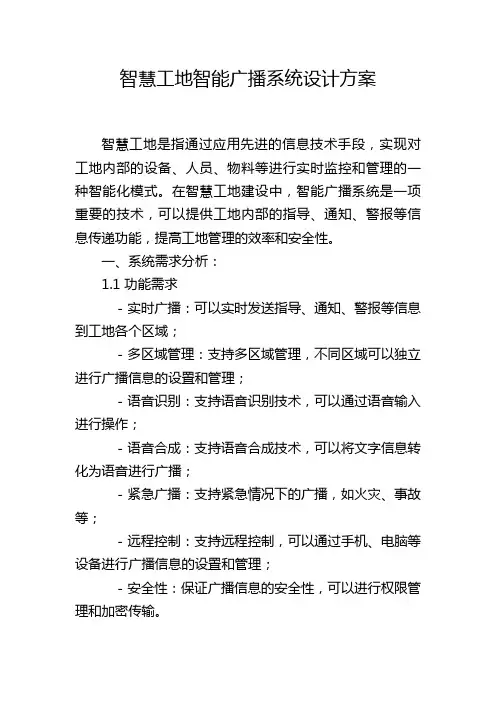 智慧工地智能广播系统设计方案

智慧工地是指通过应用先进的信息技术手段，实现对工地内部的设备、人员、物料等进行实时监控和管理的一种智能化模式。在智慧工地建设中，智能广播系统是一项重要的技术，可以提供工地内部的指导、通知、警报等信息传递功能，提高工地管理的效率和安全性。

一、系统需求分析：

1.1 功能需求

- 实时广播：可以实时发送指导、通知、警报等信息到工地各个区域；

- 多区域管理：支持多区域管理，不同区域可以独立进行广播信息的设置和管理；

- 语音识别：支持语音识别技术，可以通过语音输入进行操作；

- 语音合成：支持语音合成技术，可以将文字信息转化为语音进行广播；

- 紧急广播：支持紧急情况下的广播，如火灾、事故等；

- 远程控制：支持远程控制，可以通过手机、电脑等设备进行广播信息的设置和管理；

- 安全性：保证广播信息的安全性，可以进行权限管理和加密传输。